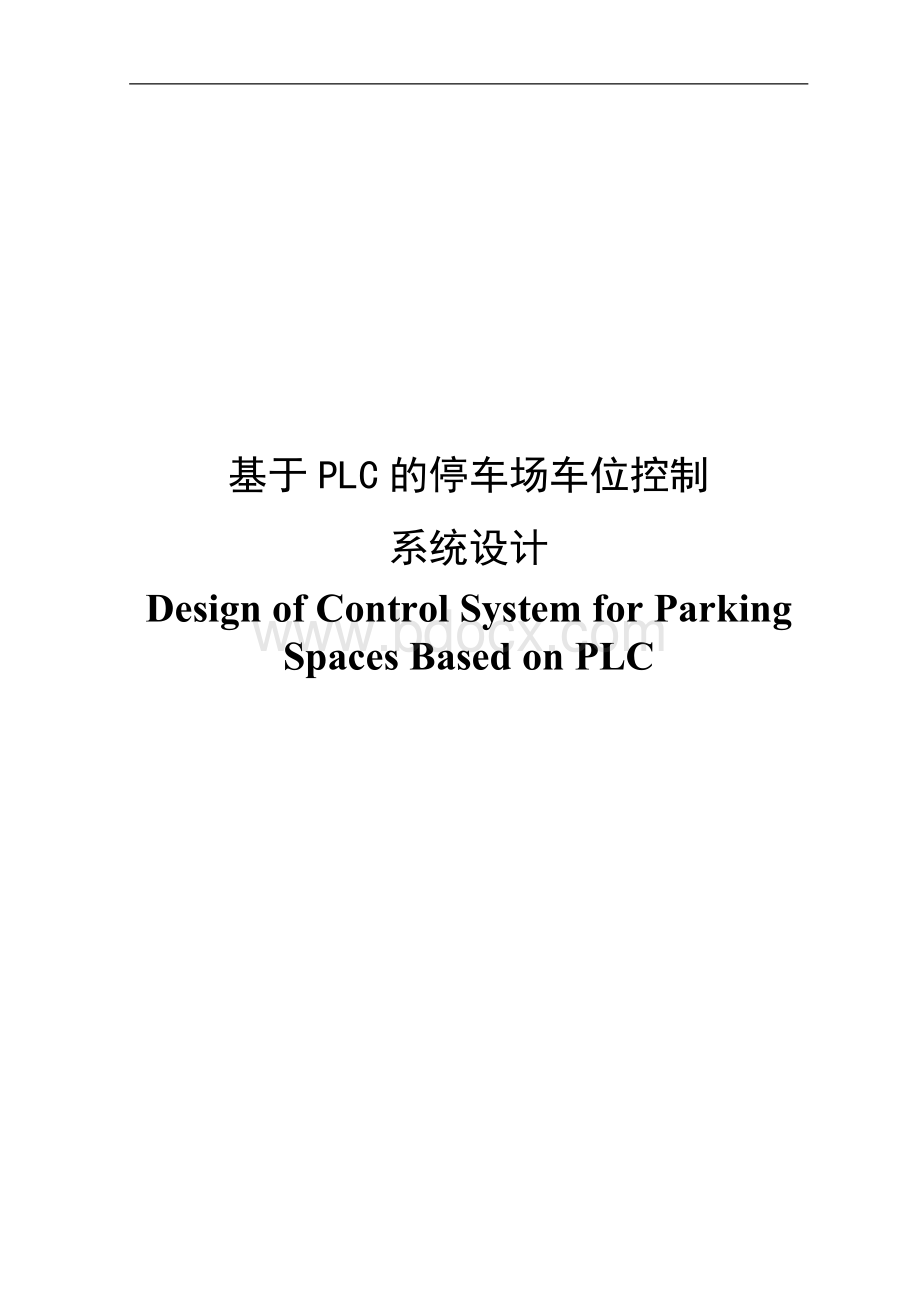 基于PLC的停车场车位控制

系统设计

Design of Control System for Parking Spaces Based on PLC

www.bdocx.com